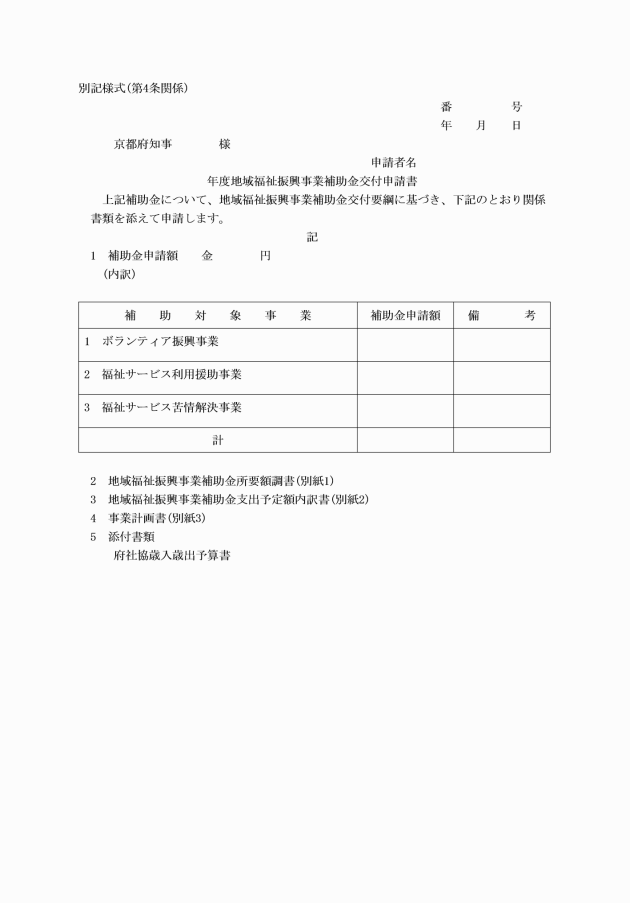 別記様式（第4条関係）

番　　　号
年　月　日

京都府知事　　　様

申請者名

年度地域福祉振興事業補助金交付申請書

上記補助金について、地域福祉振興事業補助金交付要綱に基づき、下記のとおり関係書類を添えて申請します。

記

1　補助金申請額　　金　　　円
（内訳）

| 補　助　対　象　事　業 | 補助金申請額 | 備　　考 |
|---|---|---|
| 1　ボランティア振興事業 | | |
| 2　福祉サービス利用援助事業 | | |
| 3　福祉サービス苦情解決事業 | | |
| 計 | | |

2　地域福祉振興事業補助金所要額調書（別紙1）
3　地域福祉振興事業補助金支出予定額内訳書（別紙2）
4　事業計画書（別紙3）
5　添付書類
府社協歳入歳出予算書